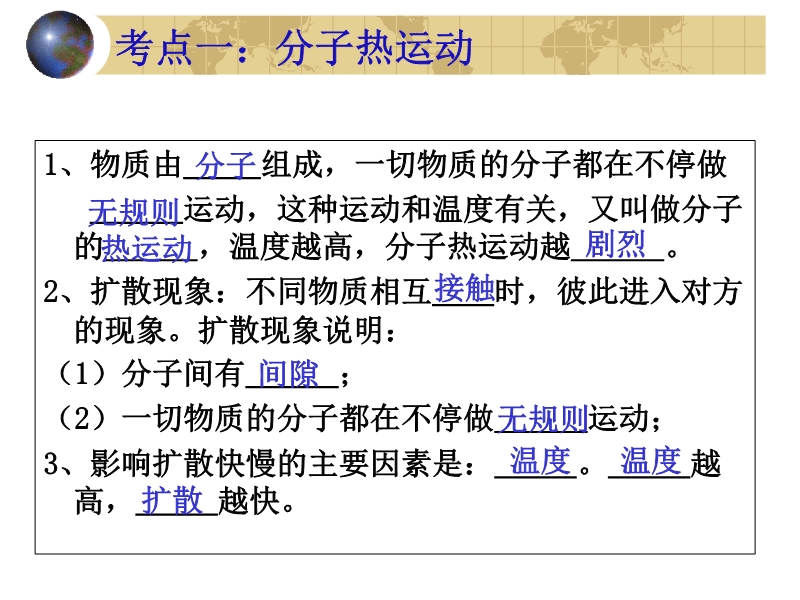 考点一：分子热运动

1、物质由分子组成，一切物质的分子都在不停做无规则运动，这种运动和温度有关，又叫做分子的热运动，温度越高，分子热运动越剧烈。

2、扩散现象：不同物质相互接触时，彼此进入对方的现象。扩散现象说明：

（1）分子间有间隙；

（2）一切物质的分子都在不停做无规则运动；

3、影响扩散快慢的主要因素是：温度。温度越高，扩散越快。